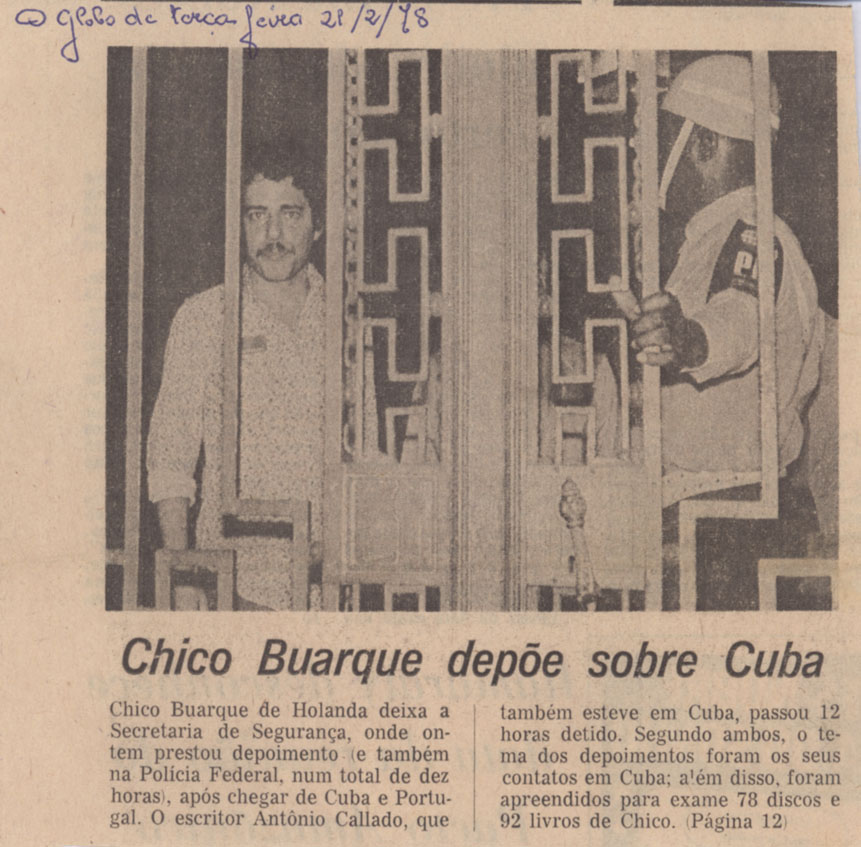 O Globo de terça feira 21/2/78

Chico Buarque depõe sobre Cuba

Chico Buarque de Holanda deixa a Secretaria de Segurança, onde ontem prestou depoimento (e também na Polícia Federal, num total de dez horas), após chegar de Cuba e Portugal. O escritor Antônio Callado, que também esteve em Cuba, passou 12 horas detido. Segundo ambos, o tema dos depoimentos foram os seus contatos em Cuba; além disso, foram apreendidos para exame 78 discos e 92 livros de Chico. (Página 12)